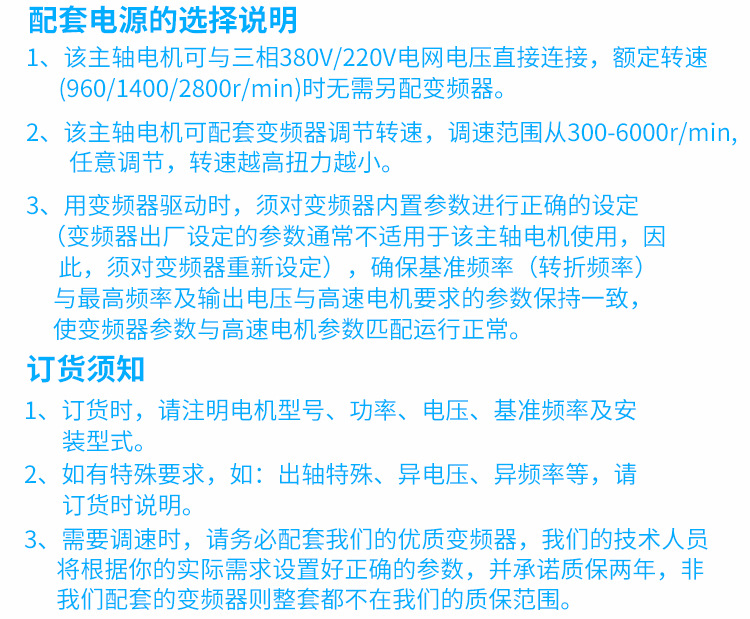 配套电源的选择说明

1、该主轴电机可与三相380V/220V电网电压直接连接，额定转速(960/1400/2800r/min)时无需另配变频器。

2、该主轴电机可配套变频器调节转速，调速范围从300-6000r/min,任意调节，转速越高扭力越小。

3、用变频器驱动时，须对变频器内置参数进行正确的设定（变频器出厂设定的参数通常不适用于该主轴电机使用，因此，须对变频器重新设定），确保基准频率（转折频率）与最高频率及输出电压与高速电机要求的参数保持一致，使变频器参数与高速电机参数匹配运行正常。

订货须知

1、订货时，请注明电机型号、功率、电压、基准频率及安装型式。

2、如有特殊要求，如：出轴特殊、异电压、异频率等，请订货时说明。

3、需要调速时，请务必配套我们的优质变频器，我们的技术人员将根据你的实际需求设置好正确的参数，并承诺质保两年，非我们配套的变频器则整套都不在我们的质保范围。